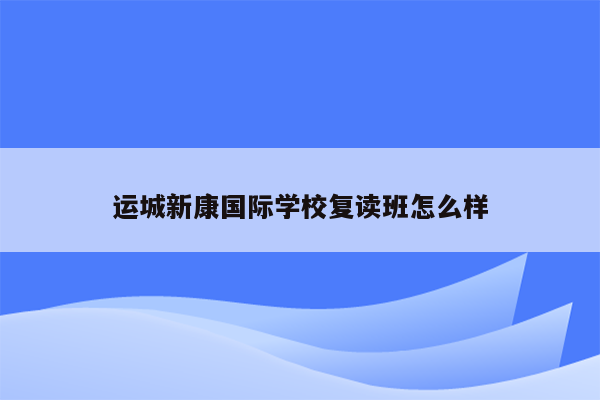 运城新康国际学校复读班怎么样